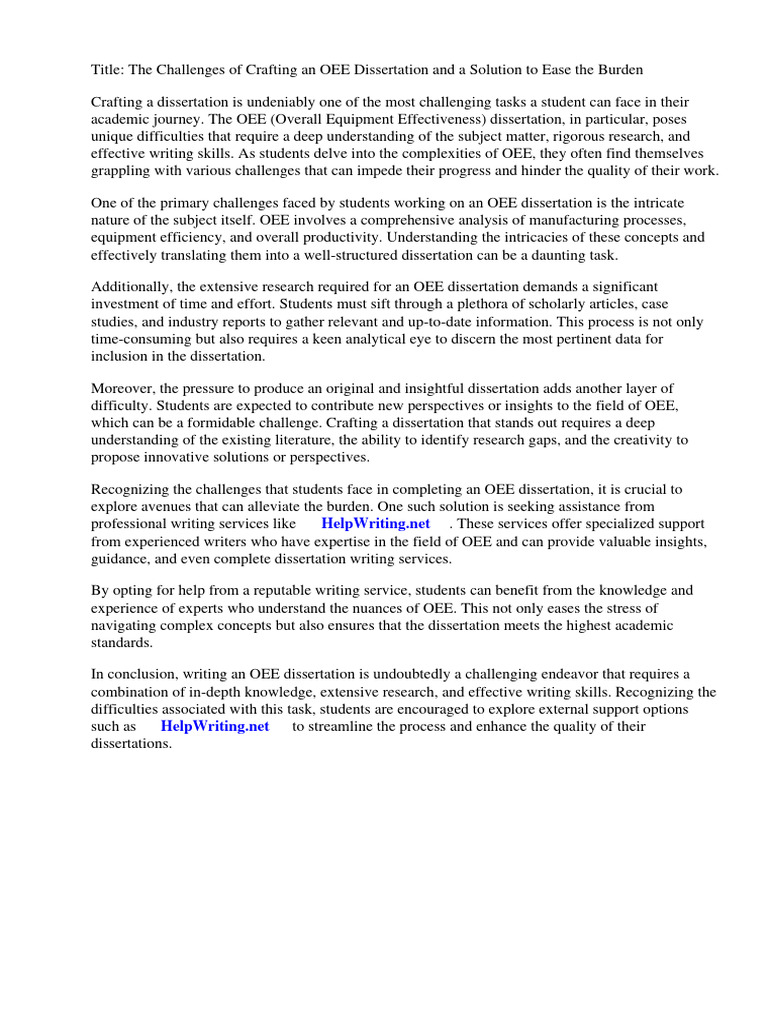 Title: The Challenges of Crafting an OEE Dissertation and a Solution to Ease the Burden

Crafting a dissertation is undeniably one of the most challenging tasks a student can face in their academic journey. The OEE (Overall Equipment Effectiveness) dissertation, in particular, poses unique difficulties that require a deep understanding of the subject matter, rigorous research, and effective writing skills. As students delve into the complexities of OEE, they often find themselves grappling with various challenges that can impede their progress and hinder the quality of their work.

One of the primary challenges faced by students working on an OEE dissertation is the intricate nature of the subject itself. OEE involves a comprehensive analysis of manufacturing processes, equipment efficiency, and overall productivity. Understanding the intricacies of these concepts and effectively translating them into a well-structured dissertation can be a daunting task.

Additionally, the extensive research required for an OEE dissertation demands a significant investment of time and effort. Students must sift through a plethora of scholarly articles, case studies, and industry reports to gather relevant and up-to-date information. This process is not only time-consuming but also requires a keen analytical eye to discern the most pertinent data for inclusion in the dissertation.

Moreover, the pressure to produce an original and insightful dissertation adds another layer of difficulty. Students are expected to contribute new perspectives or insights to the field of OEE, which can be a formidable challenge. Crafting a dissertation that stands out requires a deep understanding of the existing literature, the ability to identify research gaps, and the creativity to propose innovative solutions or perspectives.

Recognizing the challenges that students face in completing an OEE dissertation, it is crucial to explore avenues that can alleviate the burden. One such solution is seeking assistance from professional writing services like HelpWriting.net . These services offer specialized support from experienced writers who have expertise in the field of OEE and can provide valuable insights, guidance, and even complete dissertation writing services.

By opting for help from a reputable writing service, students can benefit from the knowledge and experience of experts who understand the nuances of OEE. This not only eases the stress of navigating complex concepts but also ensures that the dissertation meets the highest academic standards.

In conclusion, writing an OEE dissertation is undoubtedly a challenging endeavor that requires a combination of in-depth knowledge, extensive research, and effective writing skills. Recognizing the difficulties associated with this task, students are encouraged to explore external support options such as HelpWriting.net to streamline the process and enhance the quality of their dissertations.